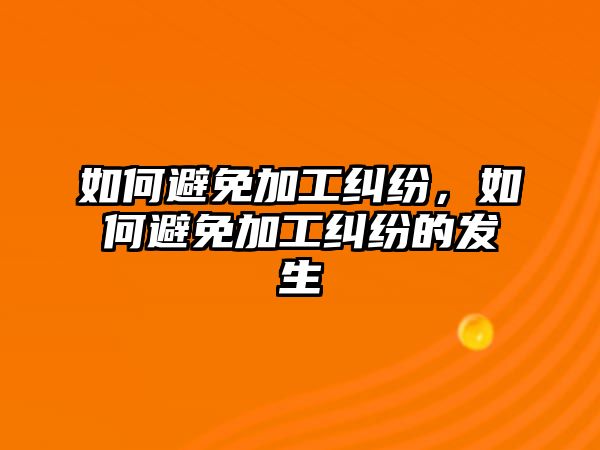 如何避免加工纠纷，如何避免加工纠纷的发生